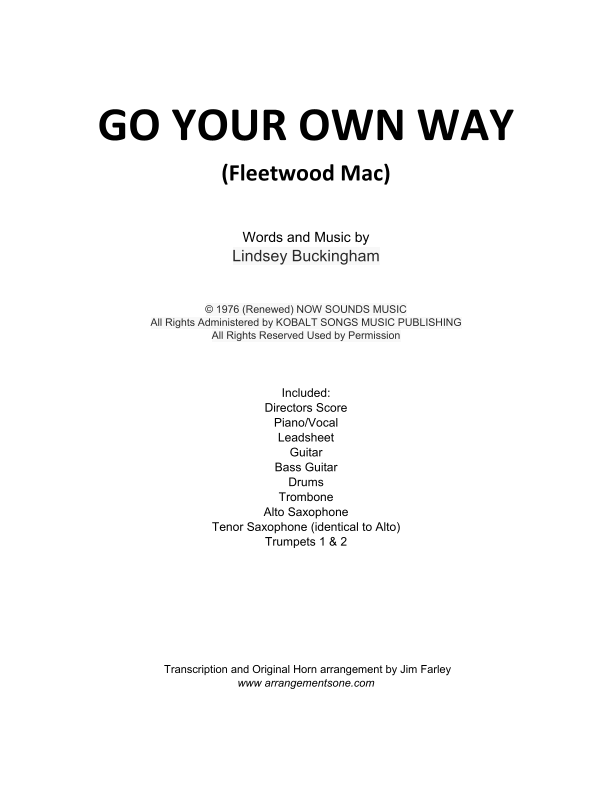 GO YOUR OWN WAY

(Fleetwood Mac)

Words and Music by
Lindsey Buckingham

© 1976 (Renewed) NOW SOUNDS MUSIC
All Rights Administered by KOBALT SONGS MUSIC PUBLISHING
All Rights Reserved Used by Permission

Included:
Directors Score
Piano/Vocal
Leadsheet
Guitar
Bass Guitar
Drums
Trombone
Alto Saxophone
Tenor Saxophone (identical to Alto)
Trumpets 1 & 2

Transcription and Original Horn arrangement by Jim Farley
www.arrangementsone.com